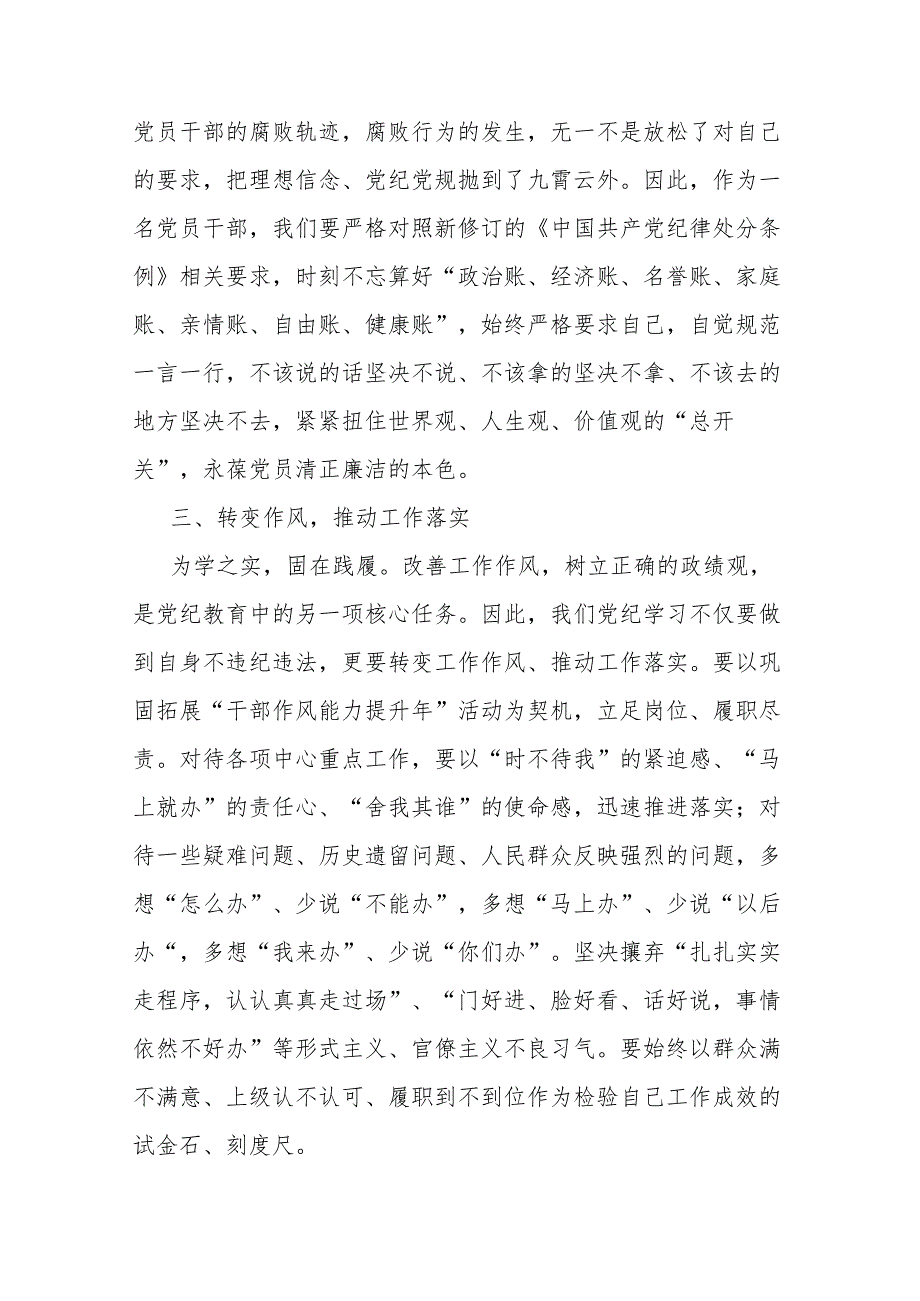 党员干部的腐败轨迹，腐败行为的发生，无一不是放松了对自己的要求，把理想信念、党纪党规抛到了九霄云外。因此，作为一名党员干部，我们要严格对照新修订的《中国共产党纪律处分条例》相关要求，时刻不忘算好“政治账、经济账、名誉账、家庭账、亲情账、自由账、健康账”，始终严格要求自己，自觉规范一言一行，不该说的话坚决不说、不该拿的坚决不拿、不该去的地方坚决不去，紧紧扭住世界观、人生观、价值观的“总开关”，永葆党员清正廉洁的本色。

三、转变作风，推动工作落实

为学之实，固在践履。改善工作作风，树立正确的政绩观，是党纪教育中的另一项核心任务。因此，我们党纪学习不仅要做到自身不违纪违法，更要转变工作作风、推动工作落实。要以巩固拓展“干部作风能力提升年”活动为契机，立足岗位、履职尽责。对待各项中心重点工作，要以“时不待我”的紧迫感、“马上就办”的责任心、“舍我其谁”的使命感，迅速推进落实；对待一些疑难问题、历史遗留问题、人民群众反映强烈的问题，多想“怎么办”、少说“不能办”，多想“马上办”、少说“以后办“，多想“我来办”、少说“你们办”。坚决摒弃“扎扎实实走程序，认认真真走过场”、“门好进、脸好看、话好说，事情依然不好办”等形式主义、官僚主义不良习气。要始终以群众满不满意、上级认不认可、履职到不到位作为检验自己工作成效的试金石、刻度尺。